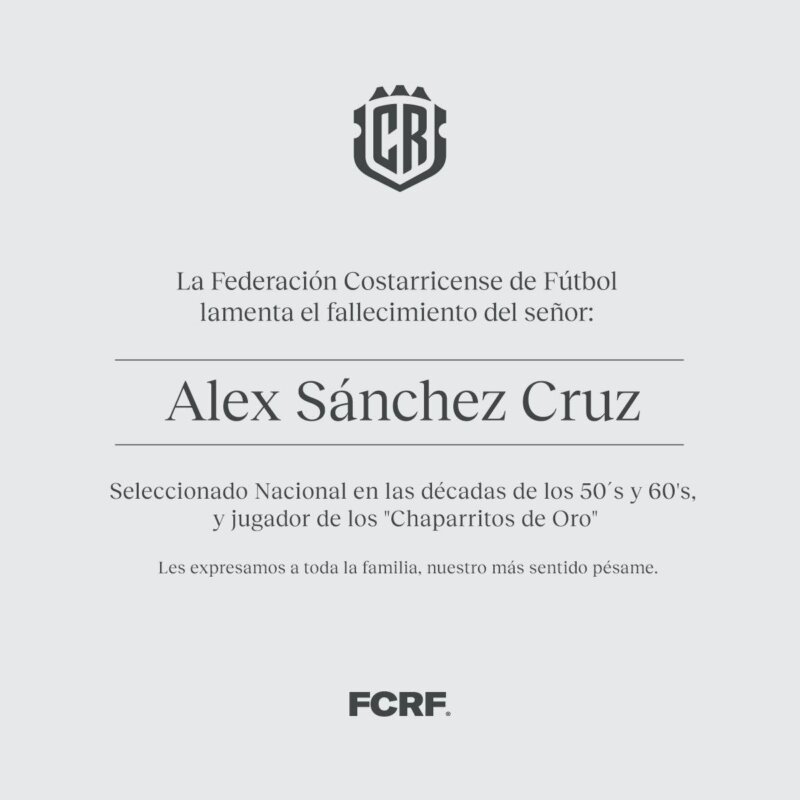 CR

La Federación Costarricense de Fútbol lamenta el fallecimiento del señor:

Alex Sánchez Cruz

Seleccionado Nacional en las décadas de los 50´s y 60's, y jugador de los "Chaparritos de Oro"

Les expresamos a toda la familia, nuestro más sentido pésame.

FCRF.